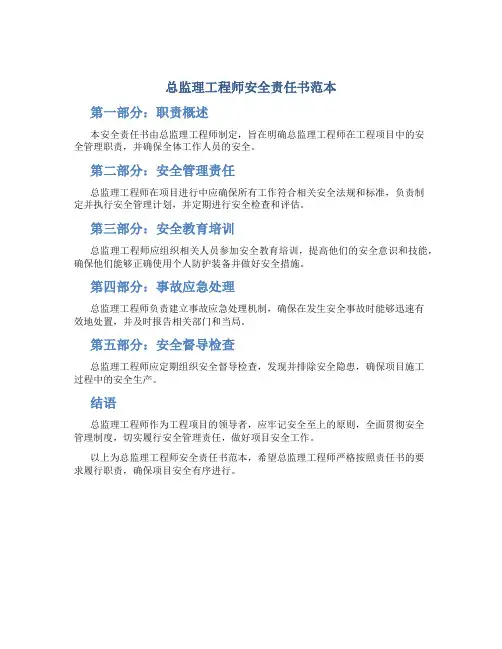 总监理工程师安全责任书范本

第一部分：职责概述

本安全责任书由总监理工程师制定，旨在明确总监理工程师在工程项目中的安全管理职责，并确保全体工作人员的安全。

第二部分：安全管理责任

总监理工程师在项目进行中应确保所有工作符合相关安全法规和标准，负责制定并执行安全管理计划，并定期进行安全检查和评估。

第三部分：安全教育培训

总监理工程师应组织相关人员参加安全教育培训，提高他们的安全意识和技能，确保他们能够正确使用个人防护装备并做好安全措施。

第四部分：事故应急处理

总监理工程师负责建立事故应急处理机制，确保在发生安全事故时能够迅速有效地处置，并及时报告相关部门和当局。

第五部分：安全督导检查

总监理工程师应定期组织安全督导检查，发现并排除安全隐患，确保项目施工过程中的安全生产。

结语

总监理工程师作为工程项目的领导者，应牢记安全至上的原则，全面贯彻安全管理制度，切实履行安全管理责任，做好项目安全工作。

以上为总监理工程师安全责任书范本，希望总监理工程师严格按照责任书的要求履行职责，确保项目安全有序进行。